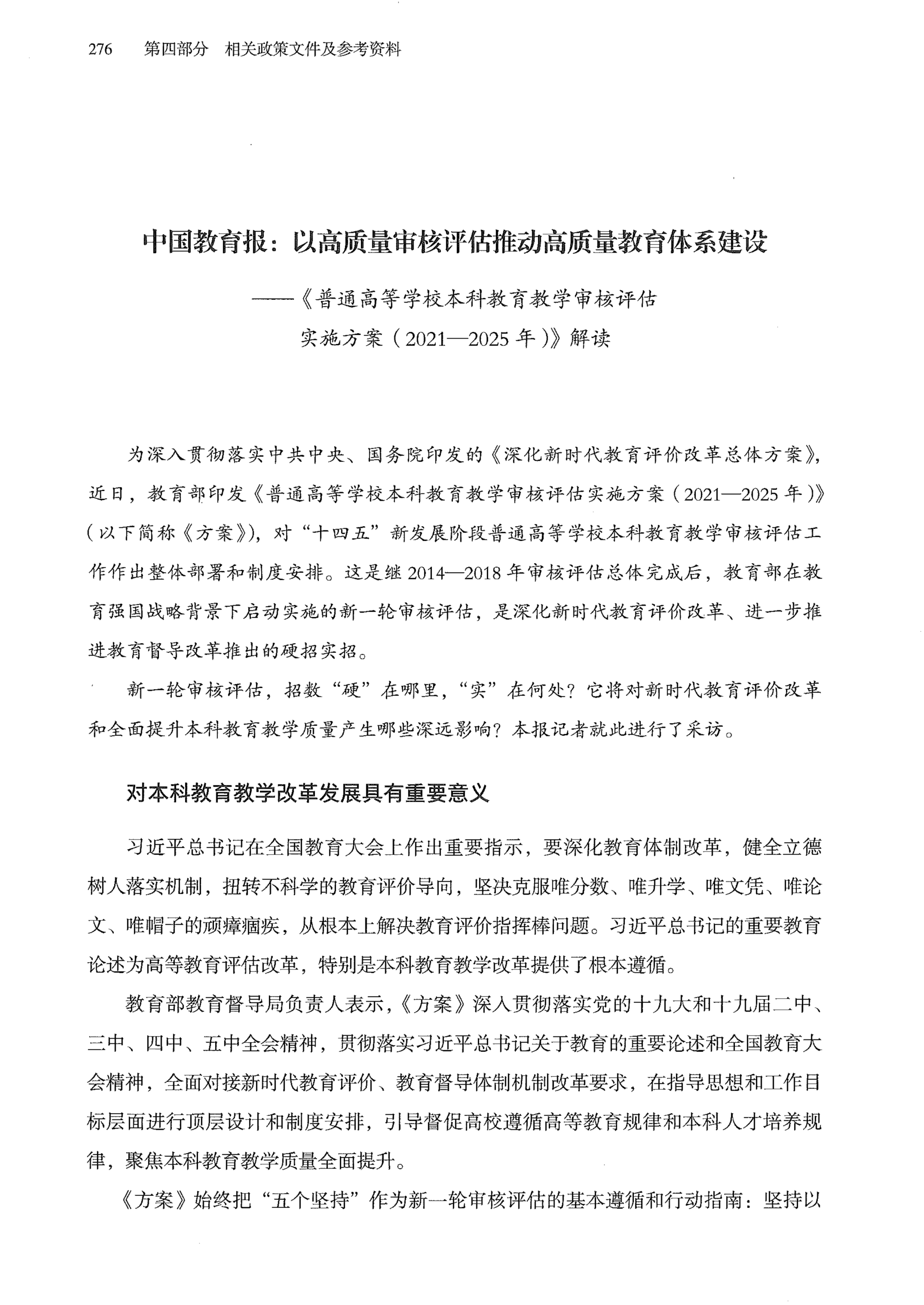 276　第四部分　相关政策文件及参考资料

中国教育报：以高质量审核评估推动高质量教育体系建设

——《普通高等学校本科教育教学审核评估实施方案（2021—2025年）》解读

为深入贯彻落实中共中央、国务院印发的《深化新时代教育评价改革总体方案》，近日，教育部印发《普通高等学校本科教育教学审核评估实施方案（2021—2025年）》（以下简称《方案》），对“十四五”新发展阶段普通高等学校本科教育教学审核评估工作作出整体部署和制度安排。这是继2014—2018年审核评估总体完成后，教育部在教育强国战略背景下启动实施的新一轮审核评估，是深化新时代教育评价改革、进一步推进教育督导改革推出的硬招实招。

新一轮审核评估，招数“硬”在哪里，“实”在何处？它将对新时代教育评价改革和全面提升本科教育教学质量产生哪些深远影响？本报记者就此进行了采访。

对本科教育教学改革发展具有重要意义

习近平总书记在全国教育大会上作出重要指示，要深化教育体制改革，健全立德树人落实机制，扭转不科学的教育评价导向，坚决克服唯分数、唯升学、唯文凭、唯论文、唯帽子的顽瘴痼疾，从根本上解决教育评价指挥棒问题。习近平总书记的重要教育论述为高等教育评估改革，特别是本科教育教学改革提供了根本遵循。

教育部教育督导局负责人表示，《方案》深入贯彻落实党的十九大和十九届二中、三中、四中、五中全会精神，贯彻落实习近平总书记关于教育的重要论述和全国教育大会精神，全面对接新时代教育评价、教育督导体制机制改革要求，在指导思想和工作目标层面进行顶层设计和制度安排，引导督促高校遵循高等教育规律和本科人才培养规律，聚焦本科教育教学质量全面提升。

《方案》始终把“五个坚持”作为新一轮审核评估的基本遵循和行动指南：坚持以